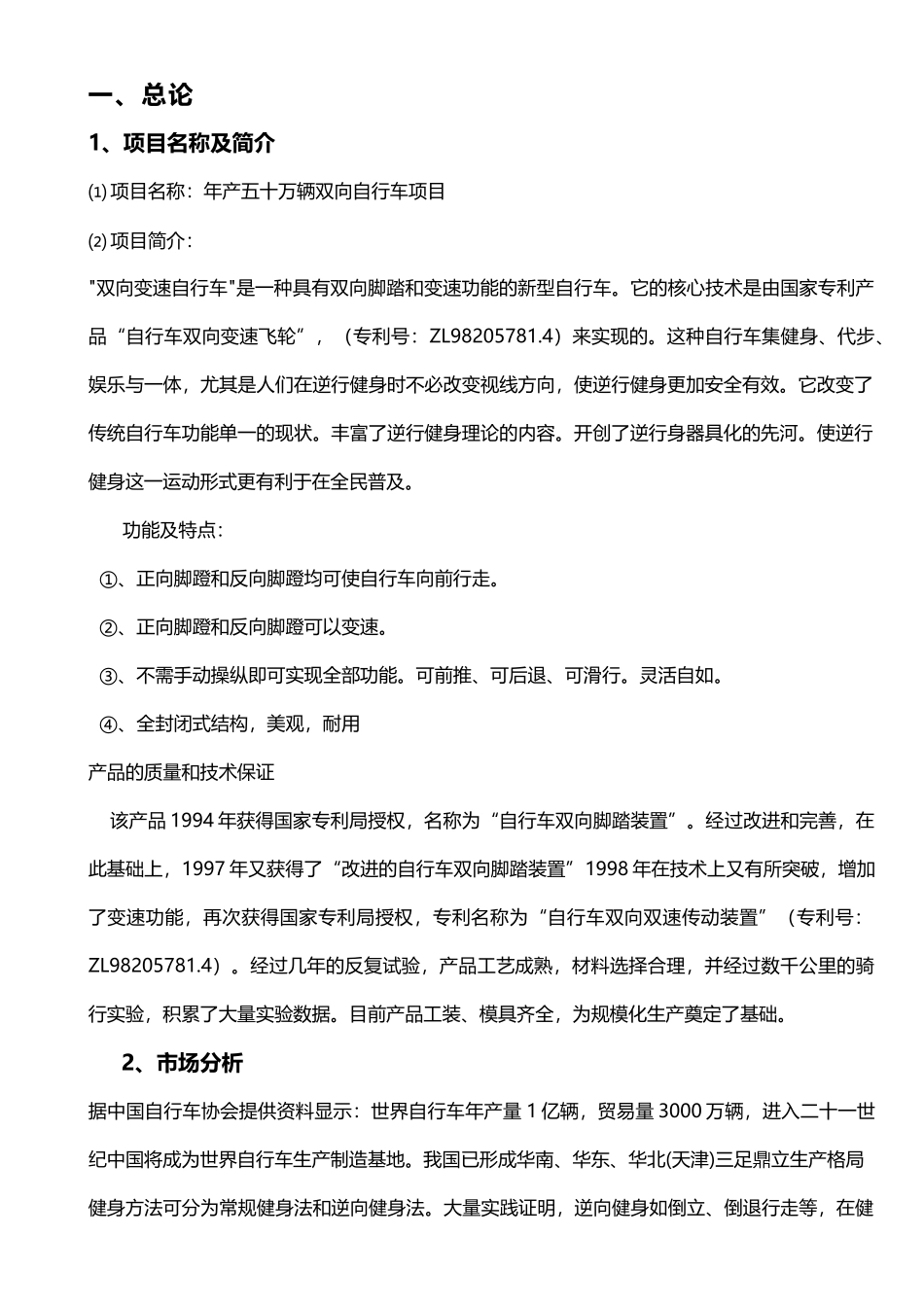 一、总论

1、项目名称及简介

⑴ 项目名称：年产五十万辆双向自行车项目

⑵ 项目简介：

"双向变速自行车"是一种具有双向脚踏和变速功能的新型自行车。它的核心技术是由国家专利产品“自行车双向变速飞轮”，（专利号：ZL98205781.4）来实现的。这种自行车集健身、代步、娱乐与一体，尤其是人们在逆行健身时不必改变视线方向，使逆行健身更加安全有效。它改变了传统自行车功能单一的现状。丰富了逆行健身理论的内容。开创了逆行身器具化的先河。使逆行健身这一运动形式更有利于在全民普及。

功能及特点：

①、正向脚蹬和反向脚蹬均可使自行车向前行走。

②、正向脚蹬和反向脚蹬可以变速。

③、不需手动操纵即可实现全部功能。可前推、可后退、可滑行。灵活自如。

④、全封闭式结构，美观，耐用

产品的质量和技术保证

该产品 1994 年获得国家专利局授权，名称为“自行车双向脚踏装置”。经过改进和完善，在此基础上，1997 年又获得了“改进的自行车双向脚踏装置”1998 年在技术上又有所突破，增加了变速功能，再次获得国家专利局授权，专利名称为“自行车双向双速传动装置”（专利号：ZL98205781.4）。经过几年的反复试验，产品工艺成熟，材料选择合理，并经过数千公里的骑行实验，积累了大量实验数据。目前产品工装、模具齐全，为规模化生产奠定了基础。

2、市场分析

据中国自行车协会提供资料显示：世界自行车年产量 1 亿辆，贸易量 3000 万辆，进入二十一世纪中国将成为世界自行车生产制造基地。我国已形成华南、华东、华北(天津)三足鼎立生产格局

健身方法可分为常规健身法和逆向健身法。大量实践证明，逆向健身如倒立、倒退行走等，在健